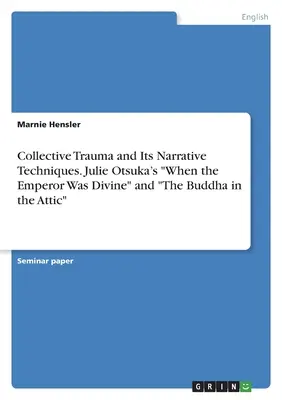 English

Marnie Hensler

Collective Trauma and Its Narrative Techniques. Julie Otsuka's "When the Emperor Was Divine" and "The Buddha in the Attic"

Seminar paper

GRIN